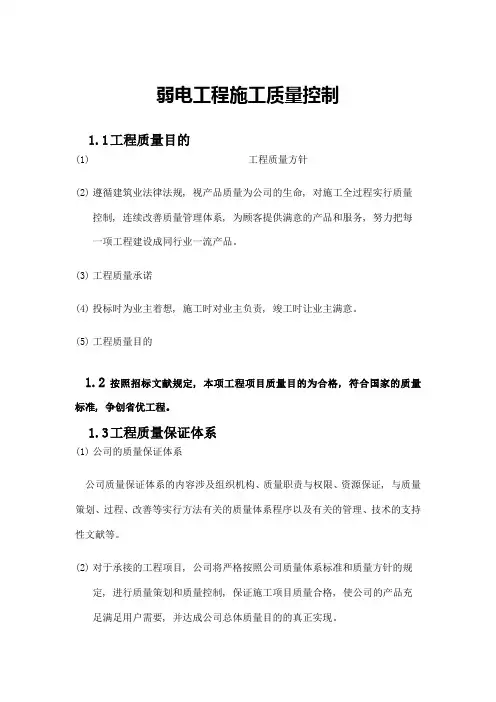 弱电工程施工质量控制

1.1工程质量目的

(1) 工程质量方针

(2) 遵循建筑业法律法规，视产品质量为公司的生命，对施工全过程实行质量控制，连续改善质量管理体系，为顾客提供满意的产品和服务，努力把每一项工程建设成同行业一流产品。

(3) 工程质量承诺

(4) 投标时为业主着想，施工时对业主负责，竣工时让业主满意。

(5) 工程质量目的

1.2 按照招标文献规定，本项工程项目质量目的为合格，符合国家的质量标准，争创省优工程。

1.3工程质量保证体系

(1) 公司的质量保证体系

公司质量保证体系的内容涉及组织机构、质量职责与权限、资源保证，与质量策划、过程、改善等实行方法有关的质量体系程序以及有关的管理、技术的支持性文献等。

(2) 对于承接的工程项目，公司将严格按照公司质量体系标准和质量方针的规定，进行质量策划和质量控制，保证施工项目质量合格，使公司的产品充足满足用户需要，并达成公司总体质量目的的真正实现。